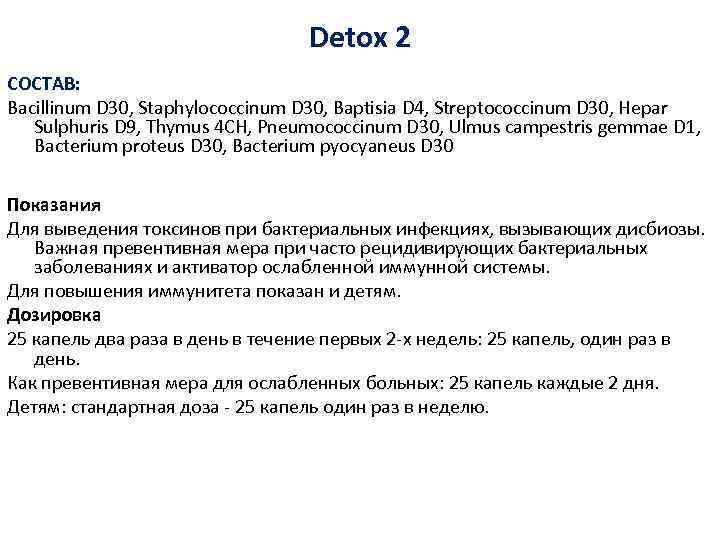 Detox 2

СОСТАВ:
Bacillinum D30, Staphylococcinum D30, Baptisia D4, Streptococcinum D30, Hepar Sulphuris D9, Thymus 4CH, Pneumococcinum D30, Ulmus campestris gemmae D1, Bacterium proteus D30, Bacterium pyocyaneus D30

Показания
Для выведения токсинов при бактериальных инфекциях, вызывающих дисбиозы. Важная превентивная мера при часто рецидивирующих бактериальных заболеваниях и активатор ослабленной иммунной системы.
Для повышения иммунитета показан и детям.
Дозировка
25 капель два раза в день в течение первых 2-х недель: 25 капель, один раз в день.
Как превентивная мера для ослабленных больных: 25 капель каждые 2 дня.
Детям: стандартная доза - 25 капель один раз в неделю.